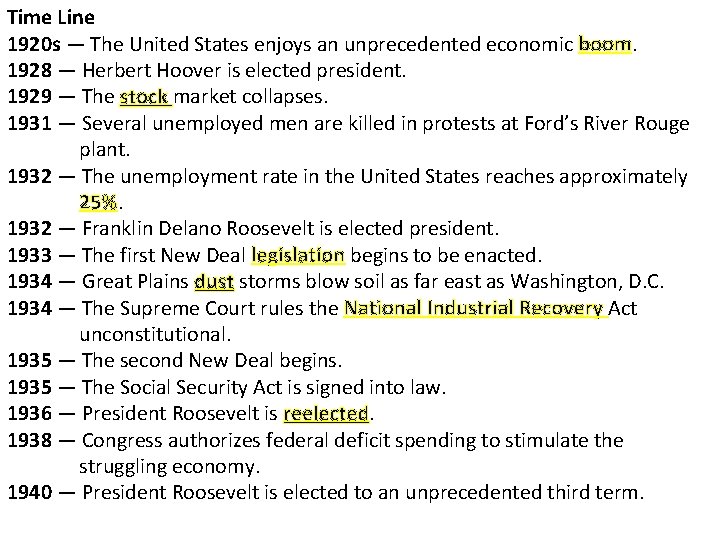 Time Line
1920s — The United States enjoys an unprecedented economic boom.
1928 — Herbert Hoover is elected president.
1929 — The stock market collapses.
1931 — Several unemployed men are killed in protests at Ford's River Rouge plant.
1932 — The unemployment rate in the United States reaches approximately 25%.
1932 — Franklin Delano Roosevelt is elected president.
1933 — The first New Deal legislation begins to be enacted.
1934 — Great Plains dust storms blow soil as far east as Washington, D.C.
1934 — The Supreme Court rules the National Industrial Recovery Act unconstitutional.
1935 — The second New Deal begins.
1935 — The Social Security Act is signed into law.
1936 — President Roosevelt is reelected.
1938 — Congress authorizes federal deficit spending to stimulate the struggling economy.
1940 — President Roosevelt is elected to an unprecedented third term.